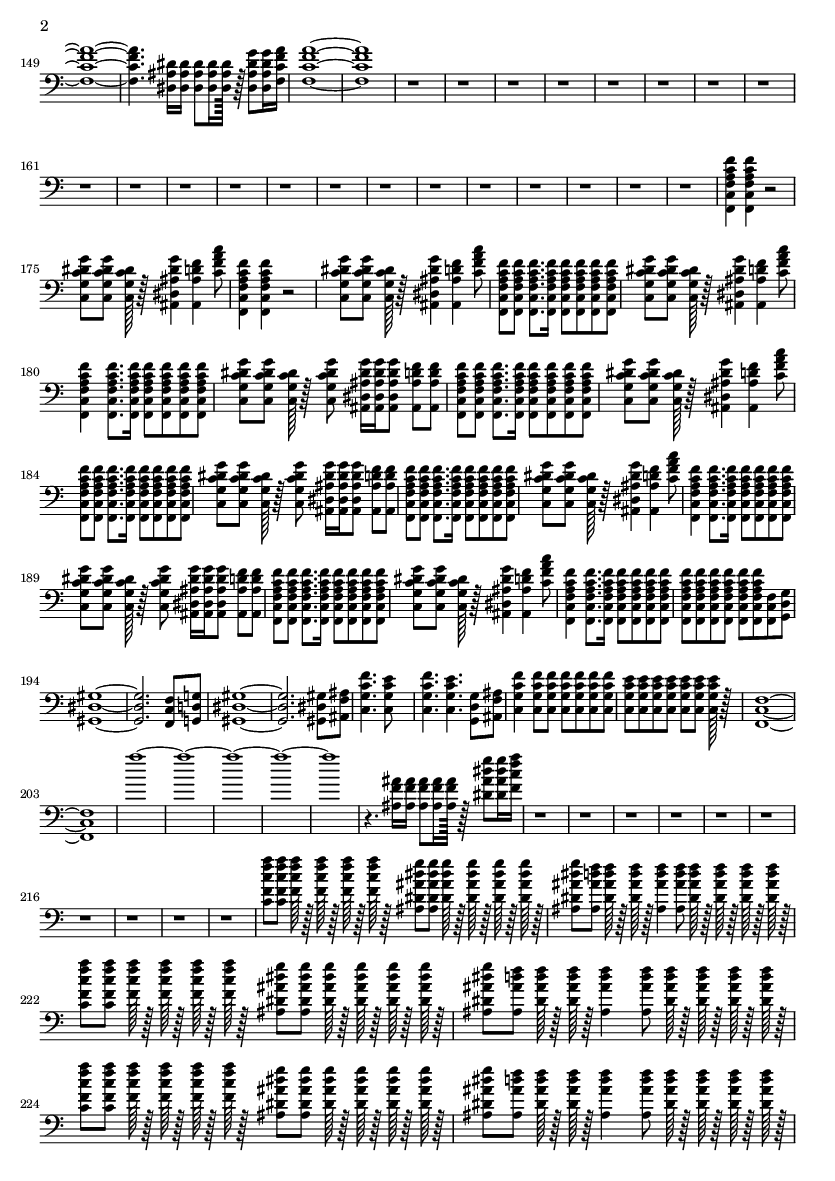 2

149

161

175

180

184

189

194

203

216

222

224